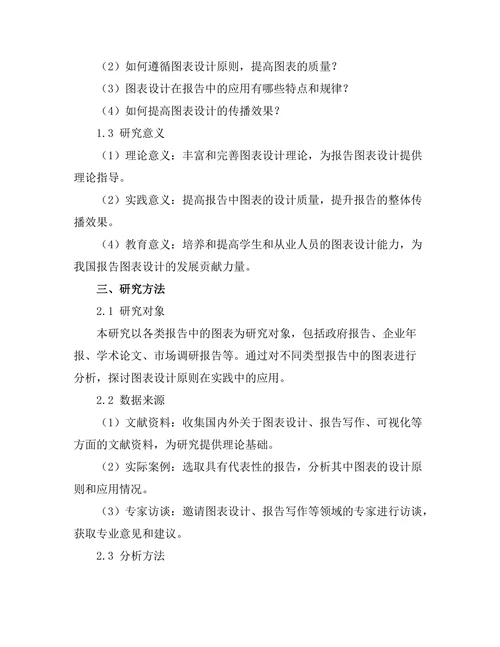 （2）如何遵循图表设计原则，提高图表的质量？

（3）图表设计在报告中的应用有哪些特点和规律？

（4）如何提高图表设计的传播效果？

1.3 研究意义

（1）理论意义：丰富和完善图表设计理论，为报告图表设计提供理论指导。

（2）实践意义：提高报告中图表的设计质量，提升报告的整体传播效果。

（4）教育意义：培养和提高学生和从业人员的图表设计能力，为我国报告图表设计的发展贡献力量。

三、研究方法

2.1 研究对象

本研究以各类报告中的图表为研究对象，包括政府报告、企业年报、学术论文、市场调研报告等。通过对不同类型报告中的图表进行分析，探讨图表设计原则在实践中的应用。

2.2 数据来源

（1）文献资料：收集国内外关于图表设计、报告写作、可视化等方面的文献资料，为研究提供理论基础。

（2）实际案例：选取具有代表性的报告，分析其中图表的设计原则和应用情况。

（3）专家访谈：邀请图表设计、报告写作等领域的专家进行访谈，获取专业意见和建议。

2.3 分析方法